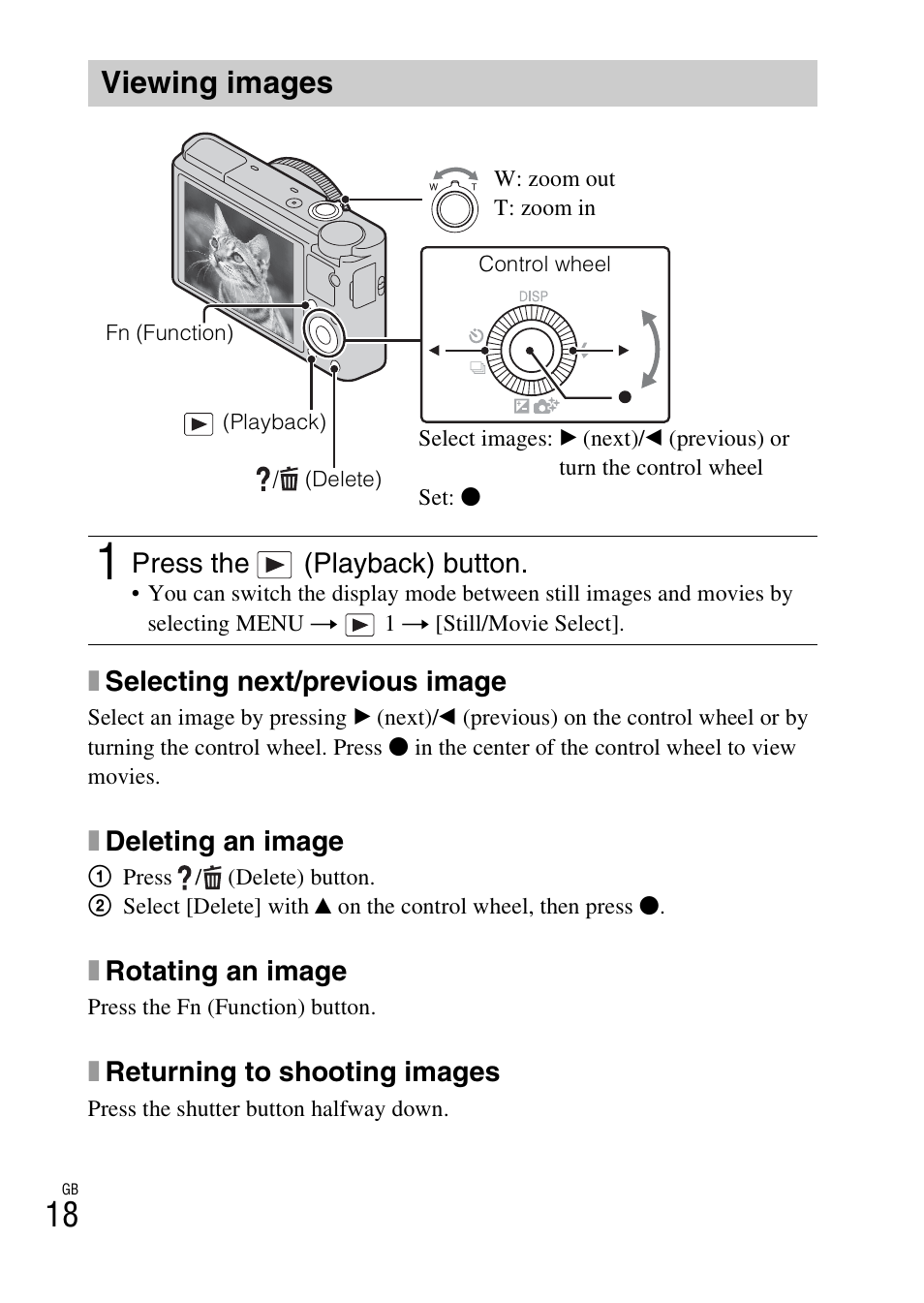 Viewing images

W T

W: zoom out
T: zoom in

Control wheel

DISP

Fn (Function)

▶ (Playback)

?/🗑 (Delete)

Select images: ▶ (next)/◀ (previous) or turn the control wheel

Set: ●

1 Press the ▶ (Playback) button.

• You can switch the display mode between still images and movies by selecting MENU → ▶ 1 → [Still/Movie Select].

Selecting next/previous image

Select an image by pressing ▶ (next)/◀ (previous) on the control wheel or by turning the control wheel. Press ● in the center of the control wheel to view movies.

Deleting an image

① Press ?/🗑 (Delete) button.
② Select [Delete] with ▲ on the control wheel, then press ●.

Rotating an image

Press the Fn (Function) button.

Returning to shooting images

Press the shutter button halfway down.

GB
18